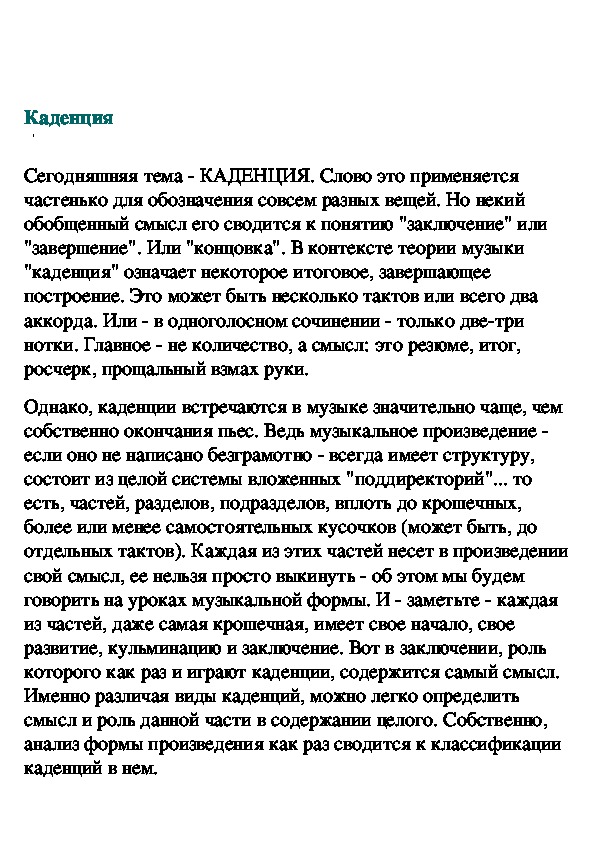 Каденция

Сегодняшняя тема - КАДЕНЦИЯ. Слово это применяется частенько для обозначения совсем разных вещей. Но некий обобщенный смысл его сводится к понятию "заключение" или "завершение". Или "концовка". В контексте теории музыки "каденция" означает некоторое итоговое, завершающее построение. Это может быть несколько тактов или всего два аккорда. Или - в одноголосном сочинении - только две-три нотки. Главное - не количество, а смысл: это резюме, итог, росчерк, прощальный взмах руки.

Однако, каденции встречаются в музыке значительно чаще, чем собственно окончания пьес. Ведь музыкальное произведение - если оно не написано безграмотно - всегда имеет структуру, состоит из целой системы вложенных "поддиректорий"... то есть, частей, разделов, подразделов, вплоть до крошечных, более или менее самостоятельных кусочков (может быть, до отдельных тактов). Каждая из этих частей несет в произведении свой смысл, ее нельзя просто выкинуть - об этом мы будем говорить на уроках музыкальной формы. И - заметьте - каждая из частей, даже самая крошечная, имеет свое начало, свое развитие, кульминацию и заключение. Вот в заключении, роль которого как раз и играют каденции, содержится самый смысл. Именно различая виды каденций, можно легко определить смысл и роль данной части в содержании целого. Собственно, анализ формы произведения как раз сводится к классификации каденций в нем.